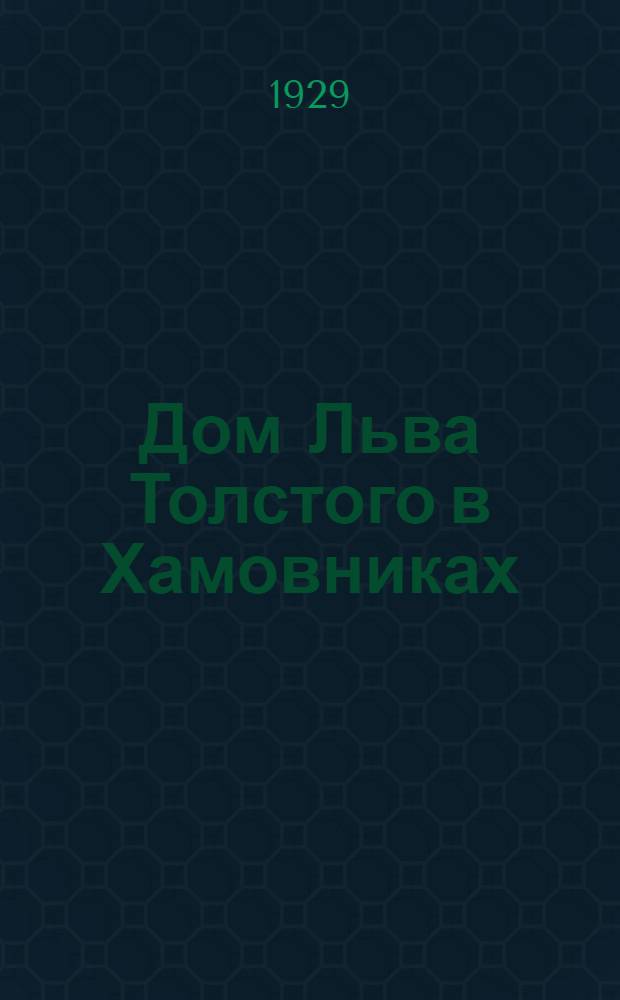 1929

Дом Льва Толстого в Хамовниках